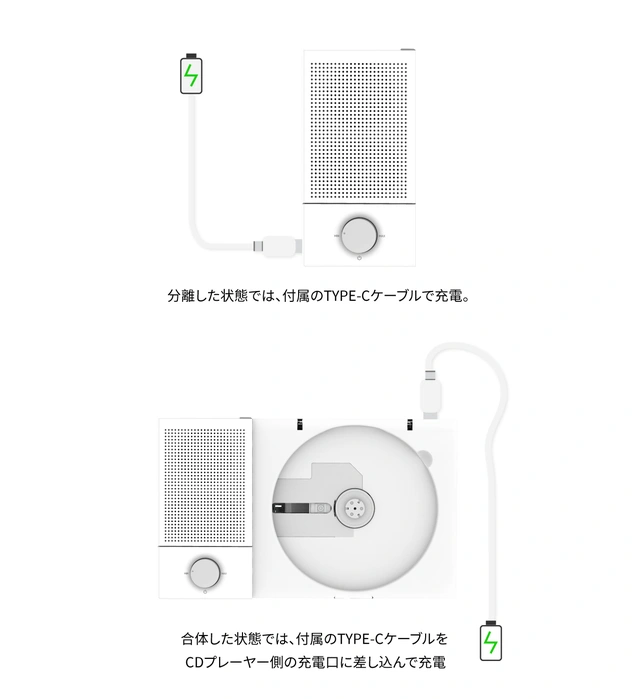 分離した状態では、付属のTYPE-Cケーブルで充電。

合体した状態では、付属のTYPE-Cケーブルを
CDプレーヤー側の充電口に差し込んで充電